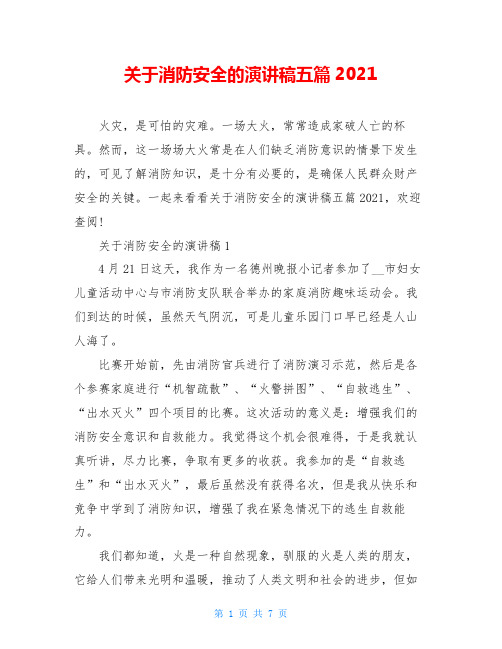 关于消防安全的演讲稿五篇 2021

火灾，是可怕的灾难。一场大火，常常造成家破人亡的杯具。然而，这一场场大火常是在人们缺乏消防意识的情景下发生的，可见了解消防知识，是十分有必要的，是确保人民群众财产安全的关键。一起来看看关于消防安全的演讲稿五篇 2021，欢迎查阅！

关于消防安全的演讲稿 1

4 月 21 日这天，我作为一名德州晚报小记者参加了__市妇女儿童活动中心与市消防支队联合举办的家庭消防趣味运动会。我们到达的时候，虽然天气阴沉，可是儿童乐园门口早已经是人山人海了。

比赛开始前，先由消防官兵进行了消防演习示范，然后是各个参赛家庭进行“机智疏散”、“火警拼图”、“自救逃生”、“出水灭火”四个项目的比赛。这次活动的意义是：增强我们的消防安全意识和自救能力。我觉得这个机会很难得，于是我就认真听讲，尽力比赛，争取有更多的收获。我参加的是“自救逃生”和“出水灭火”，最后虽然没有获得名次，但是我从快乐和竞争中学到了消防知识，增强了我在紧急情况下的逃生自救能力。

我们都知道，火是一种自然现象，驯服的火是人类的朋友，它给人们带来光明和温暖，推动了人类文明和社会的进步，但如

第 1 页 共 7 页